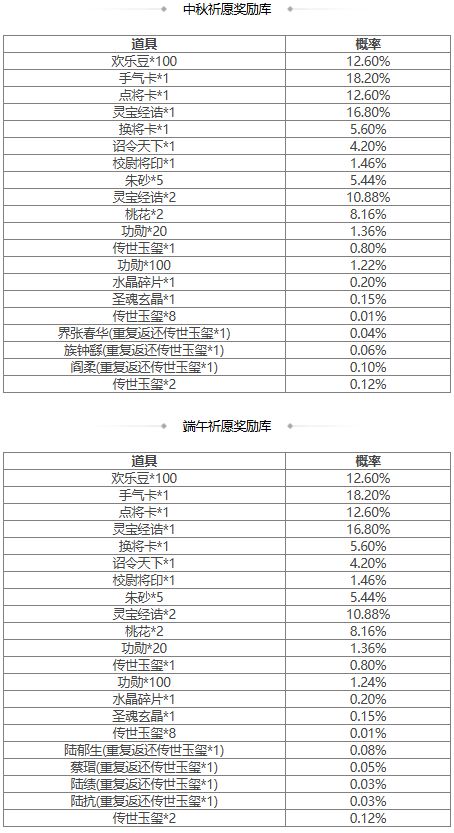 中秋祈愿奖励库

| 道具 | 概率 |
|---|---|
| 欢乐豆*100 | 12.60% |
| 手气卡*1 | 18.20% |
| 点将卡*1 | 12.60% |
| 灵宝经诰*1 | 16.80% |
| 换将卡*1 | 5.60% |
| 诏令天下*1 | 4.20% |
| 校尉将印*1 | 1.46% |
| 朱砂*5 | 5.44% |
| 灵宝经诰*2 | 10.88% |
| 桃花*2 | 8.16% |
| 功勋*20 | 1.36% |
| 传世玉玺*1 | 0.80% |
| 功勋*100 | 1.22% |
| 水晶碎片*1 | 0.20% |
| 圣魂玄晶*1 | 0.15% |
| 传世玉玺*8 | 0.01% |
| 界张春华(重复返还传世玉玺*1) | 0.04% |
| 族钟繇(重复返还传世玉玺*1) | 0.06% |
| 阎柔(重复返还传世玉玺*1) | 0.10% |
| 传世玉玺*2 | 0.12% |

端午祈愿奖励库

| 道具 | 概率 |
|---|---|
| 欢乐豆*100 | 12.60% |
| 手气卡*1 | 18.20% |
| 点将卡*1 | 12.60% |
| 灵宝经诰*1 | 16.80% |
| 换将卡*1 | 5.60% |
| 诏令天下*1 | 4.20% |
| 校尉将印*1 | 1.46% |
| 朱砂*5 | 5.44% |
| 灵宝经诰*2 | 10.88% |
| 桃花*2 | 8.16% |
| 功勋*20 | 1.36% |
| 传世玉玺*1 | 0.80% |
| 功勋*100 | 1.24% |
| 水晶碎片*1 | 0.20% |
| 圣魂玄晶*1 | 0.15% |
| 传世玉玺*8 | 0.01% |
| 陆郁生(重复返还传世玉玺*1) | 0.08% |
| 蔡瑁(重复返还传世玉玺*1) | 0.05% |
| 陆绩(重复返还传世玉玺*1) | 0.03% |
| 陆抗(重复返还传世玉玺*1) | 0.03% |
| 传世玉玺*2 | 0.12% |